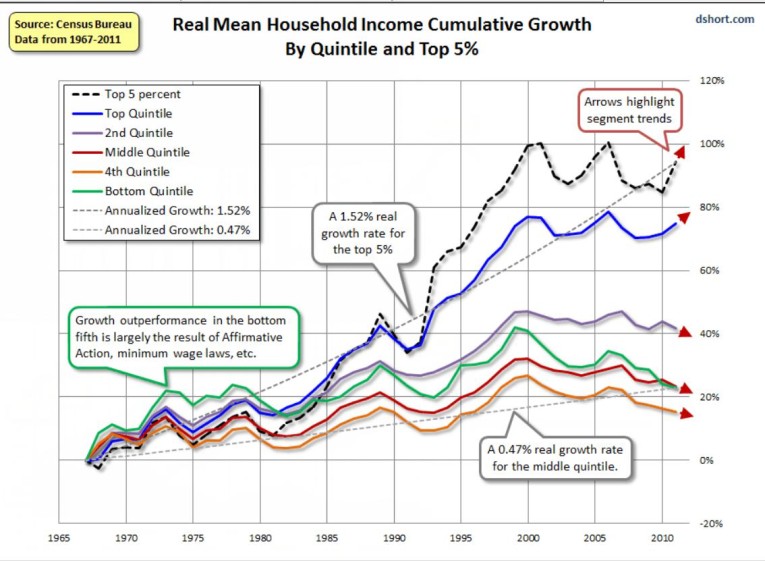 Source: Census Bureau
Data from 1967-2011

Real Mean Household Income Cumulative Growth
By Quintile and Top 5%

dshort.com

Top 5 percent
Top Quintile
2nd Quintile
Middle Quintile
4th Quintile
Bottom Quintile
Annualized Growth: 1.52%
Annualized Growth: 0.47%

Arrows highlight segment trends

A 1.52% real growth rate for the top 5%

Growth outperformance in the bottom fifth is largely the result of Affirmative Action, minimum wage laws, etc.

A 0.47% real growth rate for the middle quintile.

120%
100%
80%
60%
40%
20%
0%
-20%

1965
1970
1975
1980
1985
1990
1995
2000
2005
2010